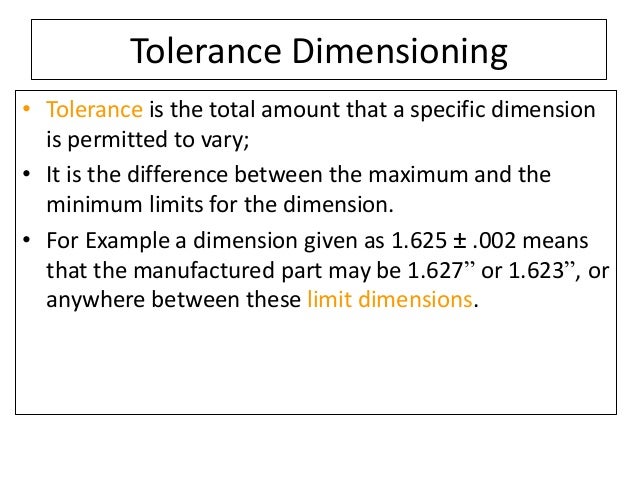 Tolerance Dimensioning

• Tolerance is the total amount that a specific dimension is permitted to vary;

• It is the difference between the maximum and the minimum limits for the dimension.

• For Example a dimension given as 1.625 ± .002 means that the manufactured part may be 1.627” or 1.623”, or anywhere between these limit dimensions.